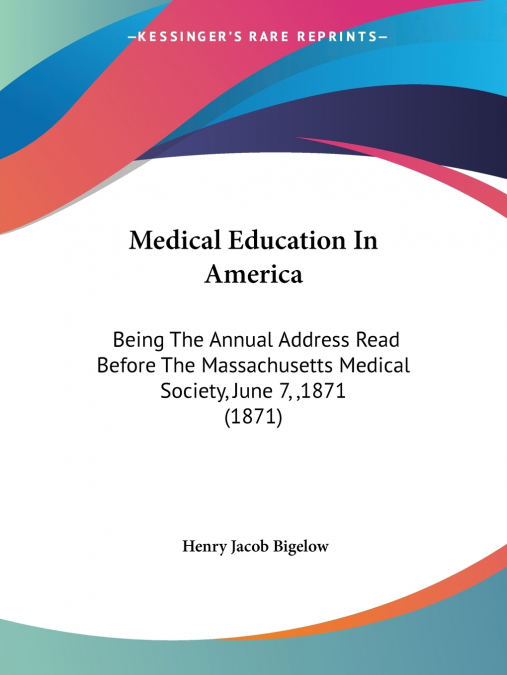 —KESSINGER'S RARE REPRINTS—

Medical Education In America

Being The Annual Address Read Before The Massachusetts Medical Society, June 7, ,1871 (1871)

Henry Jacob Bigelow